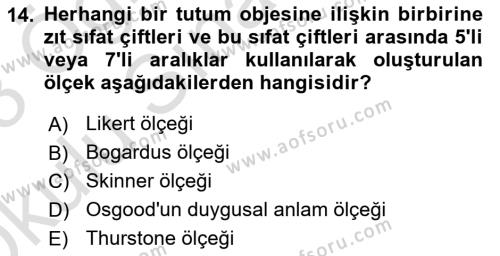 14. Herhangi bir tutum objesine ilişkin birbirine zıt sıfat çiftleri ve bu sıfat çiftleri arasında 5'li veya 7'li aralıklar kullanılarak oluşturulan ölçek aşağıdakilerden hangisidir?

A) Likert ölçeği
B) Bogardus ölçeği
C) Skinner ölçeği
D) Osgood'un duygusal anlam ölçeği
E) Thurstone ölçeği

www.aofsoru.com